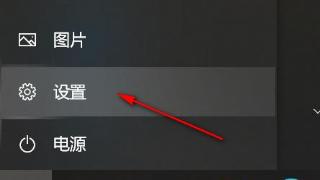 图片

设置

电源